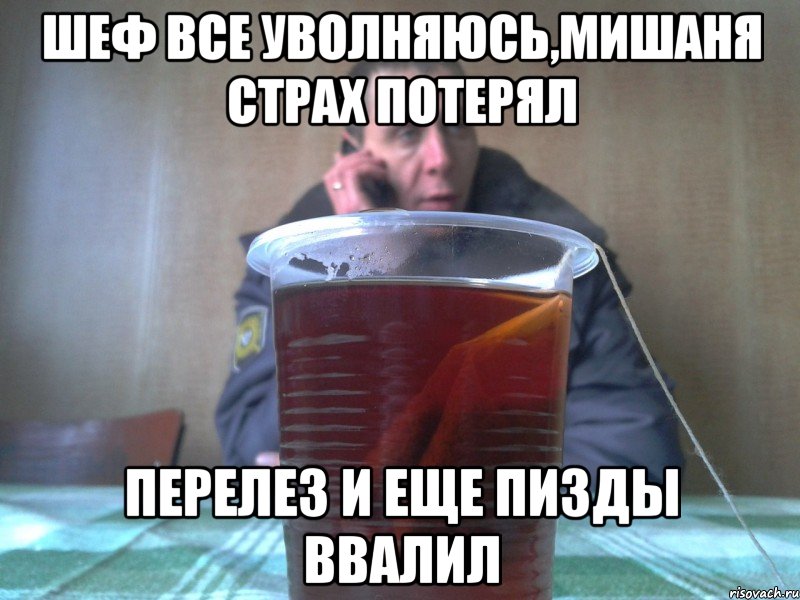 ШЕФ ВСЕ УВОЛНЯЮСЬ,МИШАНЯ СТРАХ ПОТЕРЯЛ

ПЕРЕЛЕЗ И ЕЩЕ ПИЗДЫ ВВАЛИЛ

risovach.ru